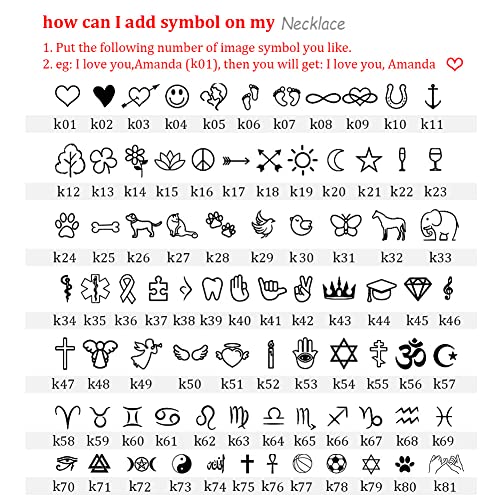 how can I add symbol on my Necklace

1. Put the following number of image symbol you like.
2. eg: I love you,Amanda (k01), then you will get: I love you, Amanda

k01 k02 k03 k04 k05 k06 k07 k08 k09 k10 k11

k12 k13 k14 k15 k16 k17 k18 k19 k20 k21 k22 k23

k24 k25 k26 k27 k28 k29 k30 k31 k32 k33

k34 k35 k36 k37 k38 k39 k40 k41 k42 k43 k44 k45 k46

k47 k48 k49 k50 k51 k52 k53 k54 k55 k56 k57

k58 k59 k60 k61 k62 k63 k64 k65 k66 k67 k68 k69

k70 k71 k72 k73 k74 k75 k76 k77 k78 k79 k80 k81